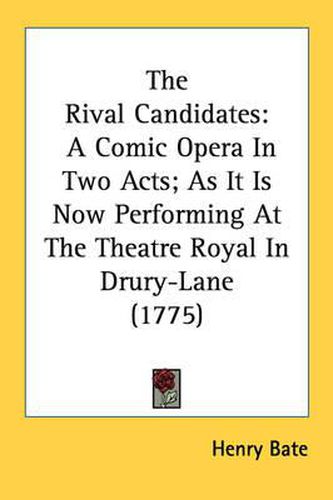 The Rival Candidates: A Comic Opera In Two Acts; As It Is Now Performing At The Theatre Royal In Drury-Lane (1775)

Henry Bate